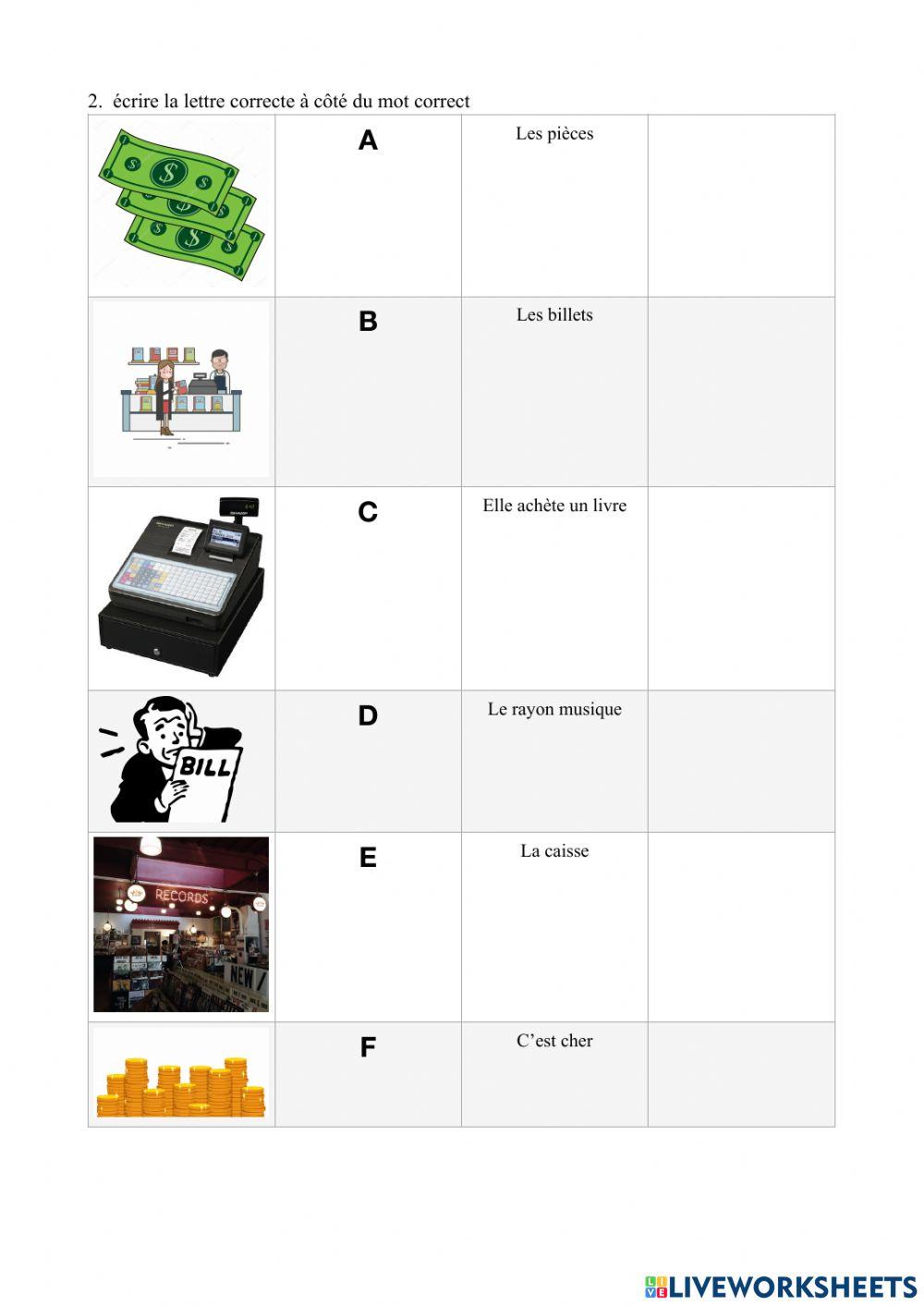 2. écrire la lettre correcte à côté du mot correct

|  | A | Les pièces |  |
|---|---|---|---|
|  | B | Les billets |  |
|  | C | Elle achète un livre |  |
| BILL | D | Le rayon musique |  |
| RECORDS NEW | E | La caisse |  |
|  | F | C'est cher |  |

LIVEWORKSHEETS